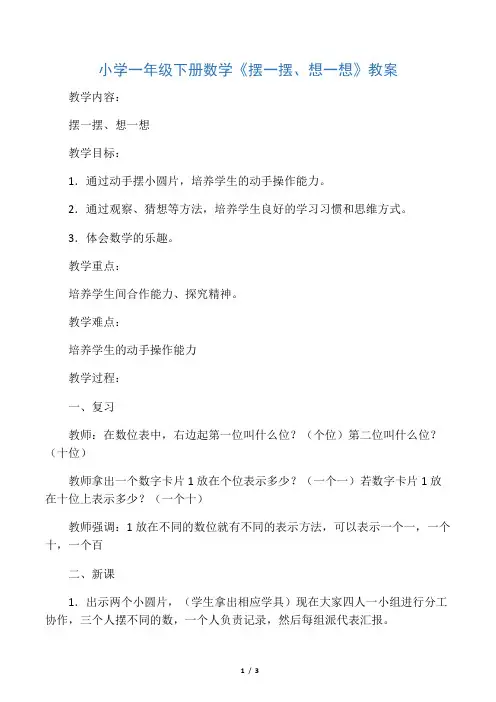 小学一年级下册数学《摆一摆、想一想》教案

教学内容：

摆一摆、想一想

教学目标：

1．通过动手摆小圆片，培养学生的动手操作能力。

2．通过观察、猜想等方法，培养学生良好的学习习惯和思维方式。

3．体会数学的乐趣。

教学重点：

培养学生间合作能力、探究精神。

教学难点：

培养学生的动手操作能力

教学过程：

一、复习

教师：在数位表中，右边起第一位叫什么位？（个位）第二位叫什么位？（十位）

教师拿出一个数字卡片 1 放在个位表示多少？（一个一）若数字卡片 1 放在十位上表示多少？（一个十）

教师强调：1 放在不同的数位就有不同的表示方法，可以表示一个一，一个十，一个百

二、新课

1．出示两个小圆片，（学生拿出相应学具）现在大家四人一小组进行分工协作，三个人摆不同的数，一个人负责记录，然后每组派代表汇报。

1 / 3